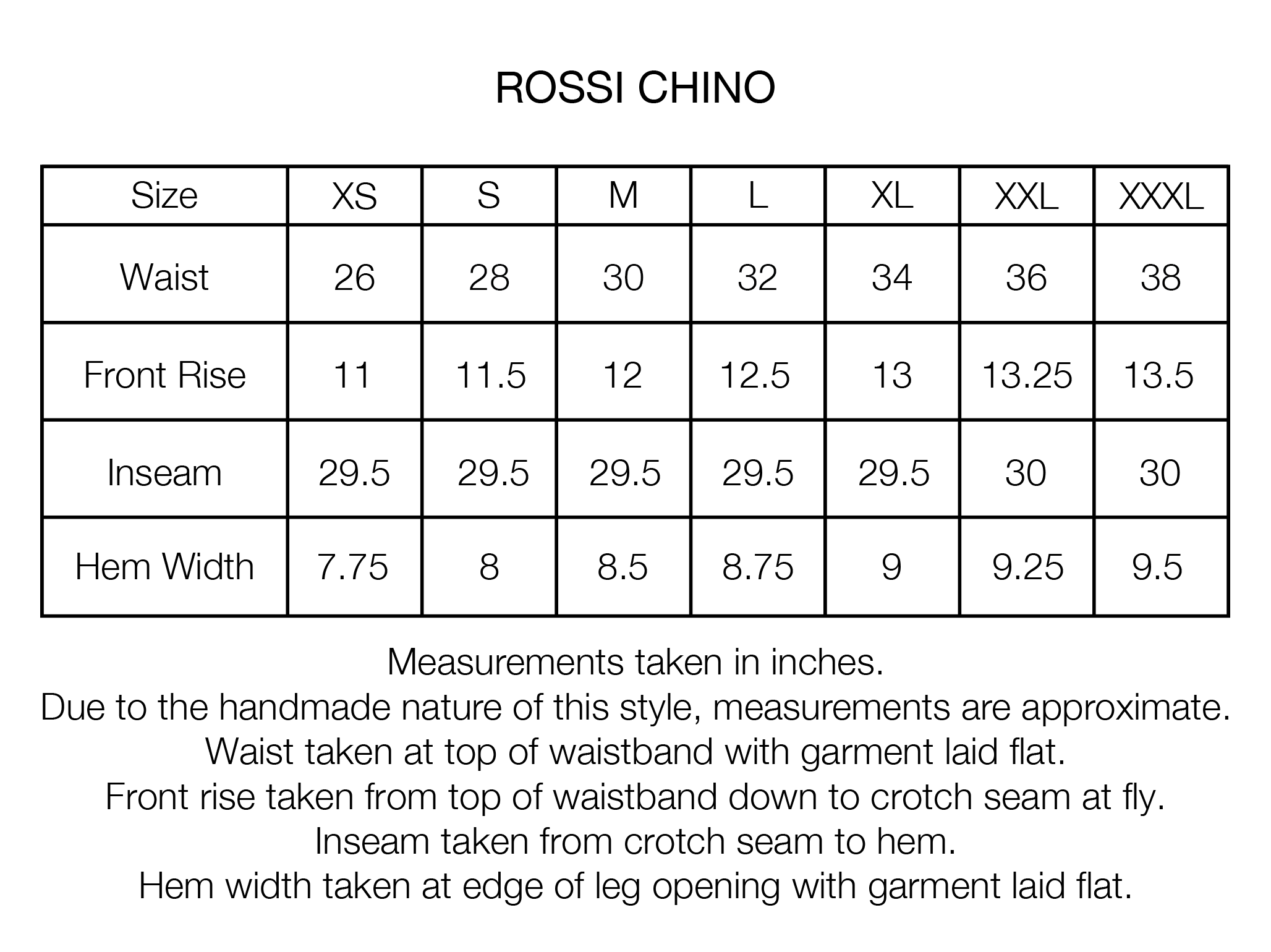 ROSSI CHINO

| Size | XS | S | M | L | XL | XXL | XXXL |
|---|---|---|---|---|---|---|---|
| Waist | 26 | 28 | 30 | 32 | 34 | 36 | 38 |
| Front Rise | 11 | 11.5 | 12 | 12.5 | 13 | 13.25 | 13.5 |
| Inseam | 29.5 | 29.5 | 29.5 | 29.5 | 29.5 | 30 | 30 |
| Hem Width | 7.75 | 8 | 8.5 | 8.75 | 9 | 9.25 | 9.5 |

Measurements taken in inches.
Due to the handmade nature of this style, measurements are approximate.
Waist taken at top of waistband with garment laid flat.
Front rise taken from top of waistband down to crotch seam at fly.
Inseam taken from crotch seam to hem.
Hem width taken at edge of leg opening with garment laid flat.